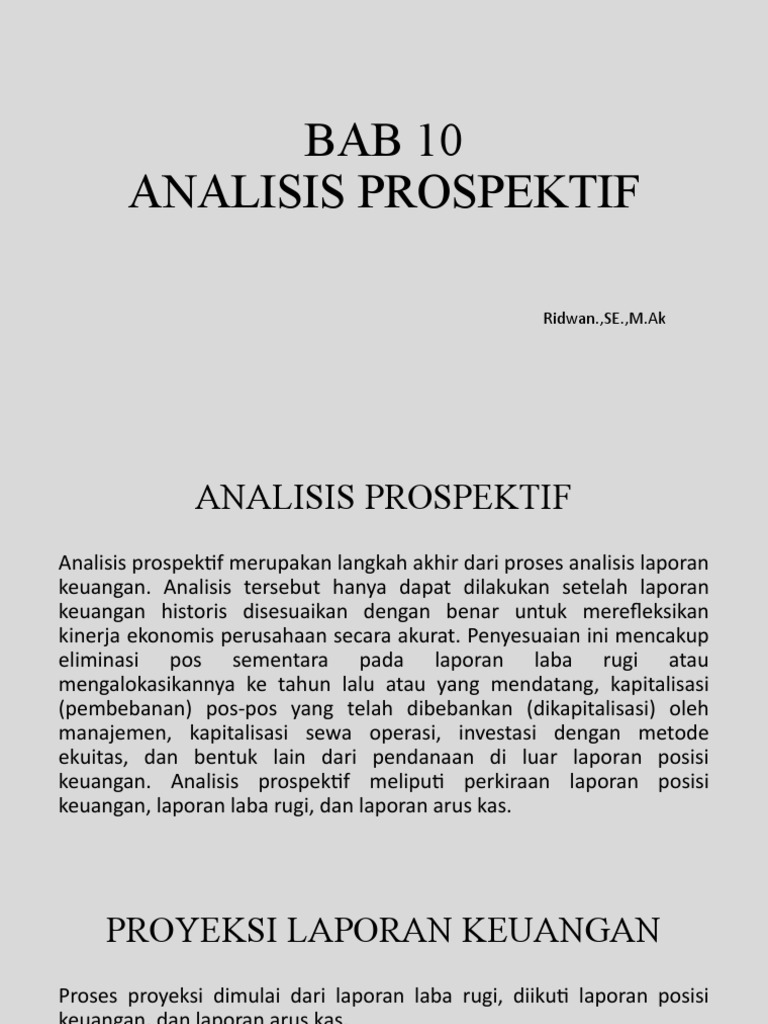 BAB 10
ANALISIS PROSPEKTIF

Ridwan.,SE.,M.Ak

ANALISIS PROSPEKTIF

Analisis prospektif merupakan langkah akhir dari proses analisis laporan keuangan. Analisis tersebut hanya dapat dilakukan setelah laporan keuangan historis disesuaikan dengan benar untuk merefleksikan kinerja ekonomis perusahaan secara akurat. Penyesuaian ini mencakup eliminasi pos sementara pada laporan laba rugi atau mengalokasikannya ke tahun lalu atau yang mendatang, kapitalisasi (pembebanan) pos-pos yang telah dibebankan (dikapitalisasi) oleh manajemen, kapitalisasi sewa operasi, investasi dengan metode ekuitas, dan bentuk lain dari pendanaan di luar laporan posisi keuangan. Analisis prospektif meliputi perkiraan laporan posisi keuangan, laporan laba rugi, dan laporan arus kas.

PROYEKSI LAPORAN KEUANGAN

Proses proyeksi dimulai dari laporan laba rugi, diikuti laporan posisi keuangan, dan laporan arus kas.